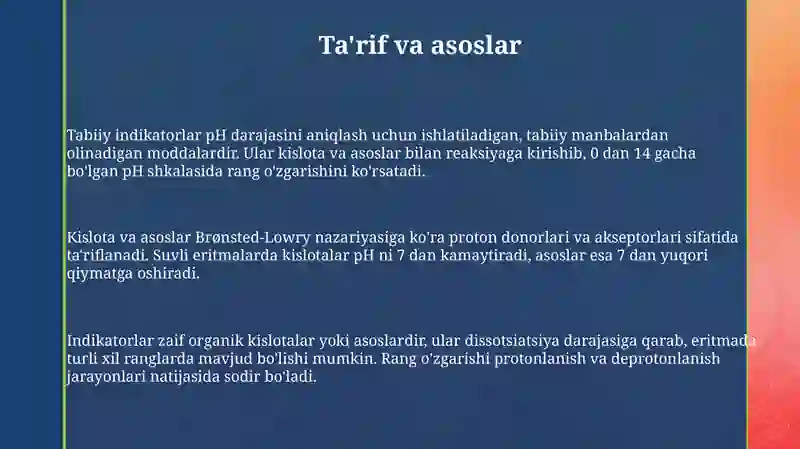 Ta'rif va asoslar

Tabiiy indikatorlar pH darajasini aniqlash uchun ishlatiladigan, tabiiy manbalardan olinadigan moddalardir. Ular kislota va asoslar bilan reaksiyaga kirishib, 0 dan 14 gacha bo'lgan pH shkalasida rang o'zgarishini ko'rsatadi.

Kislota va asoslar Brønsted-Lowry nazariyasiga ko'ra proton donorlari va akseptorlari sifatida ta'riflanadi. Suvli eritmalarda kislotalar pH ni 7 dan kamaytiradi, asoslar esa 7 dan yuqori qiymatga oshiradi.

Indikatorlar zaif organik kislotalar yoki asoslardir, ular dissotsiatsiya darajasiga qarab, eritmada turli xil ranglarda mavjud bo'lishi mumkin. Rang o'zgarishi protonlanish va deprotonlanish jarayonlari natijasida sodir bo'ladi.